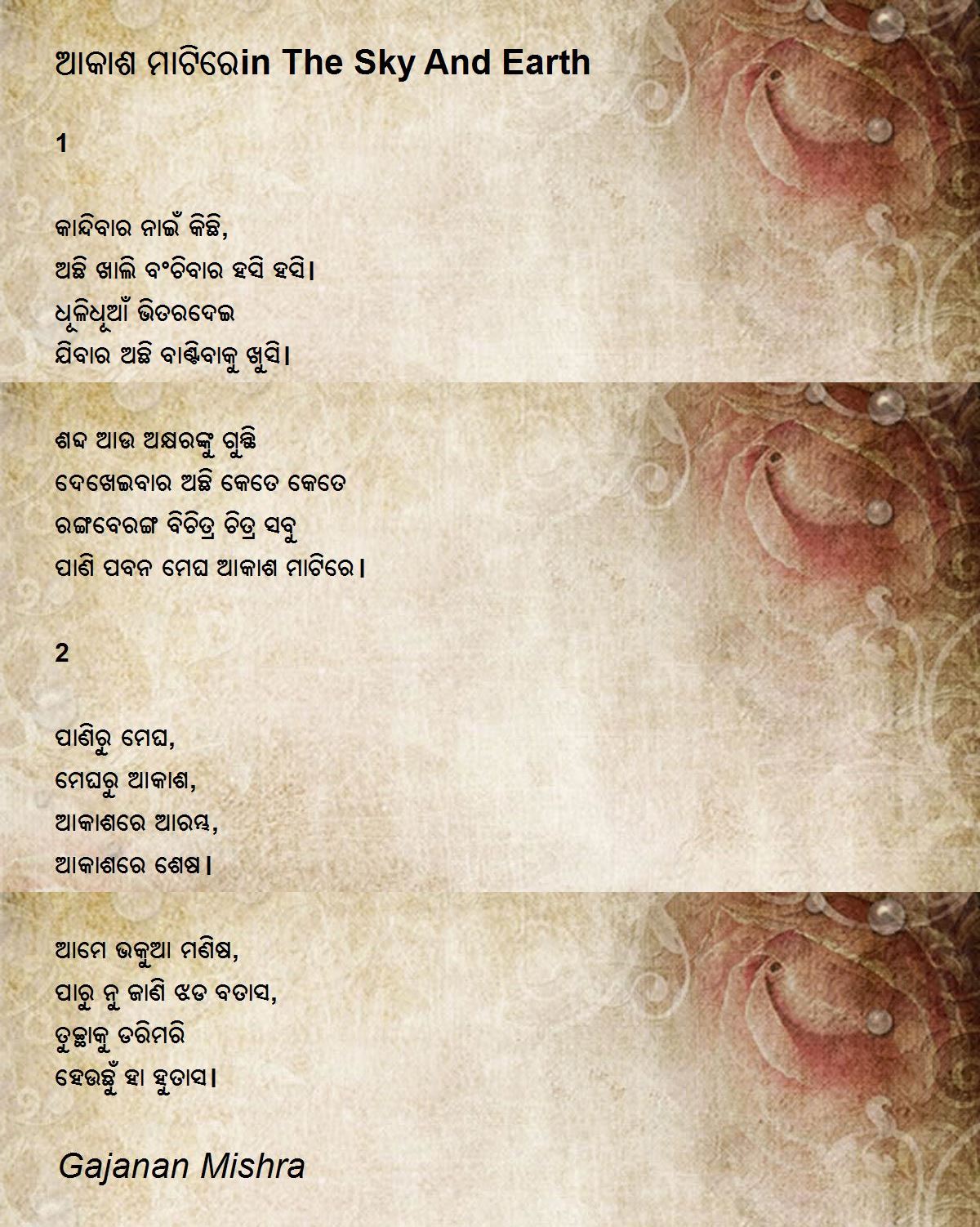 ଆକାଶ ମାଟିରେin The Sky And Earth

1

କାନ୍ଦିବାର ନାଇଁ କିଛି,
ଅଛି ଖାଲି ବଂଚିବାର ହସି ହସି।
ଧୂଳିଧୂଆଁ ଭିତରଦେଇ
ଯିବାର ଅଛି ବାଣ୍ଟିବାକୁ ଖୁସି।

ଶବ୍ଦ ଆଉ ଅକ୍ଷରଙ୍କୁ ଗୁନ୍ଥି
ଦେଖେଇବାର ଅଛି କେତେ କେତେ
ରଙ୍ଗବେରଙ୍ଗ ବିଚିତ୍ର ଚିତ୍ର ସବୁ
ପାଣି ପବନ ମେଘ ଆକାଶ ମାଟିରେ।

2

ପାଣିରୁ ମେଘ,
ମେଘରୁ ଆକାଶ,
ଆକାଶରେ ଆରମ୍ଭ,
ଆକାଶରେ ଶେଷ।

ଆମେ ଭକୁଆ ମଣିଷ,
ପାରୁ ନୁ ଜାଣି ଝଡ ବତାସ,
ତୁଚ୍ଛାକୁ ଡରିମରି
ହେଉଛୁଁ ହା ହୁତାସ।

Gajanan Mishra